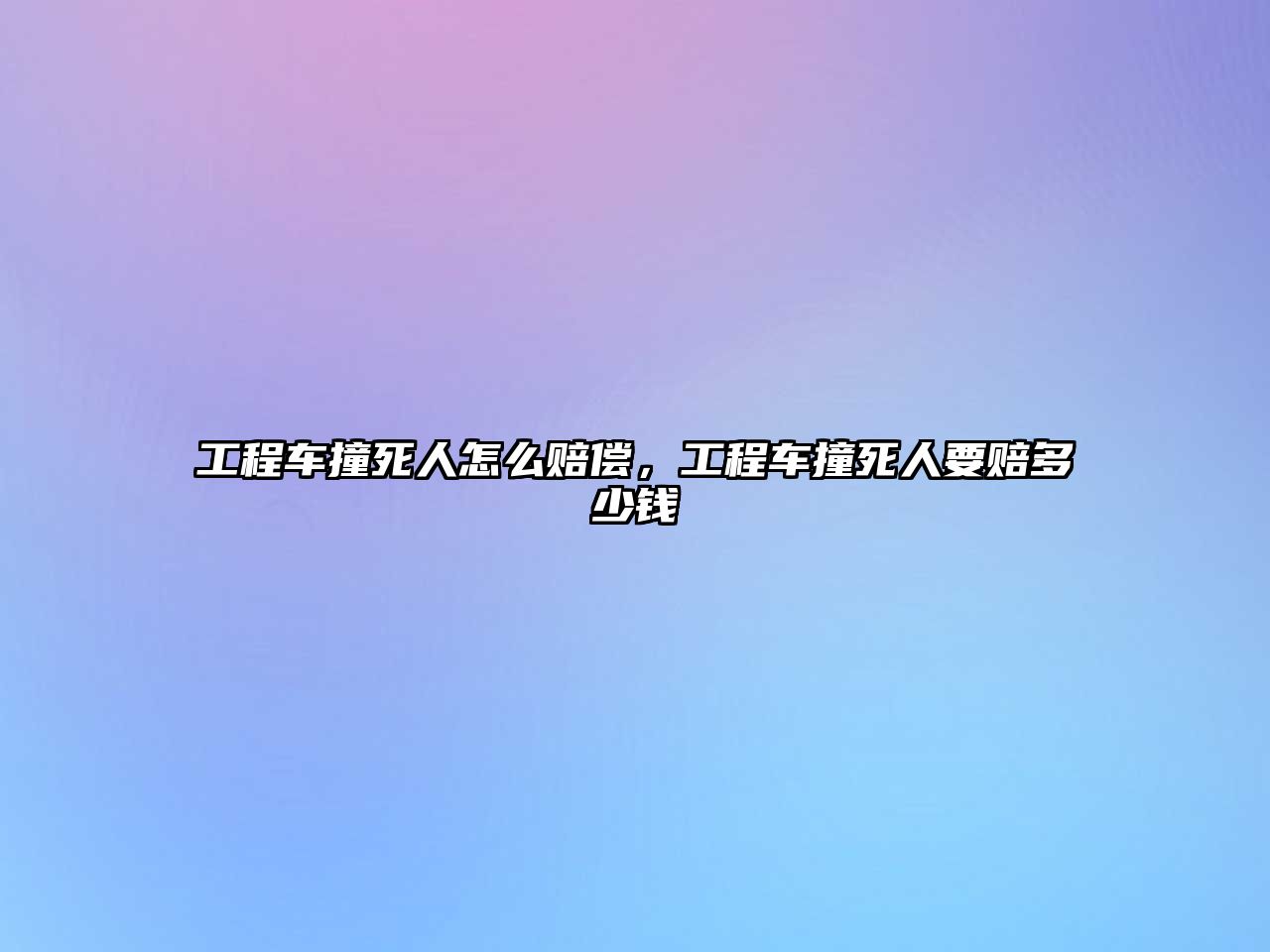 工程车撞死人怎么赔偿，工程车撞死人要赔多少钱